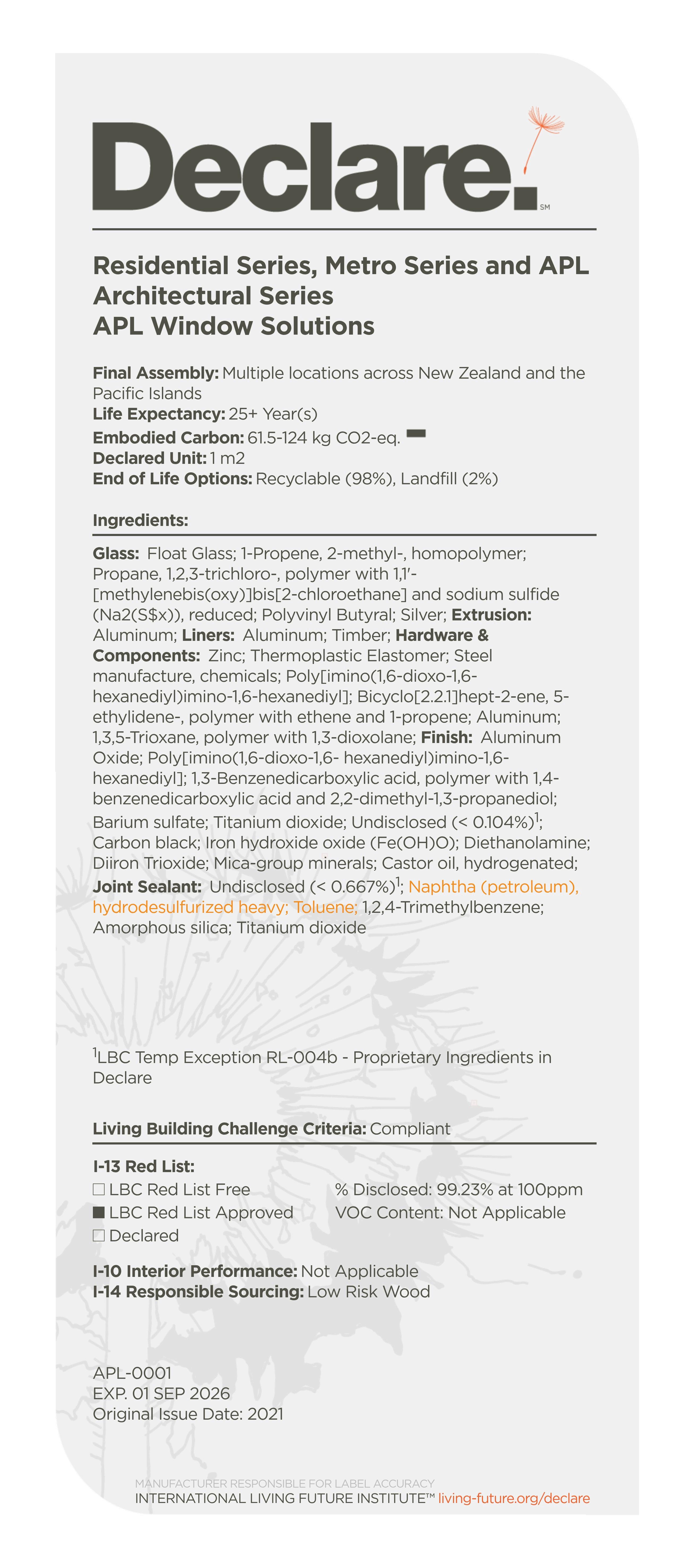 Declare.
SM

Residential Series, Metro Series and APL Architectural Series
APL Window Solutions

Final Assembly: Multiple locations across New Zealand and the Pacific Islands
Life Expectancy: 25+ Year(s)
Embodied Carbon: 61.5-124 kg CO2-eq.
Declared Unit: 1 m2
End of Life Options: Recyclable (98%), Landfill (2%)

Ingredients:

Glass: Float Glass; 1-Propene, 2-methyl-, homopolymer; Propane, 1,2,3-trichloro-, polymer with 1,1'-[methylenebis(oxy)]bis[2-chloroethane] and sodium sulfide (Na2(S$x)), reduced; Polyvinyl Butyral; Silver; Extrusion: Aluminum; Liners: Aluminum; Timber; Hardware & Components: Zinc; Thermoplastic Elastomer; Steel manufacture, chemicals; Poly[imino(1,6-dioxo-1,6-hexanediyl)imino-1,6-hexanediyl]; Bicyclo[2.2.1]hept-2-ene, 5-ethylidene-, polymer with ethene and 1-propene; Aluminum; 1,3,5-Trioxane, polymer with 1,3-dioxolane; Finish: Aluminum Oxide; Poly[imino(1,6-dioxo-1,6- hexanediyl)imino-1,6-hexanediyl]; 1,3-Benzenedicarboxylic acid, polymer with 1,4-benzenedicarboxylic acid and 2,2-dimethyl-1,3-propanediol; Barium sulfate; Titanium dioxide; Undisclosed (< 0.104%)$^1$; Carbon black; Iron hydroxide oxide (Fe(OH)O); Diethanolamine; Diiron Trioxide; Mica-group minerals; Castor oil, hydrogenated; Joint Sealant: Undisclosed (< 0.667%)$^1$; Naphtha (petroleum), hydrodesulfurized heavy; Toluene; 1,2,4-Trimethylbenzene; Amorphous silica; Titanium dioxide

$^1$LBC Temp Exception RL-004b - Proprietary Ingredients in Declare

Living Building Challenge Criteria: Compliant

I-13 Red List:
☐ LBC Red List Free
■ LBC Red List Approved
☐ Declared

% Disclosed: 99.23% at 100ppm
VOC Content: Not Applicable

I-10 Interior Performance: Not Applicable
I-14 Responsible Sourcing: Low Risk Wood

APL-0001
EXP. 01 SEP 2026
Original Issue Date: 2021

MANUFACTURER RESPONSIBLE FOR LABEL ACCURACY
INTERNATIONAL LIVING FUTURE INSTITUTE™ living-future.org/declare